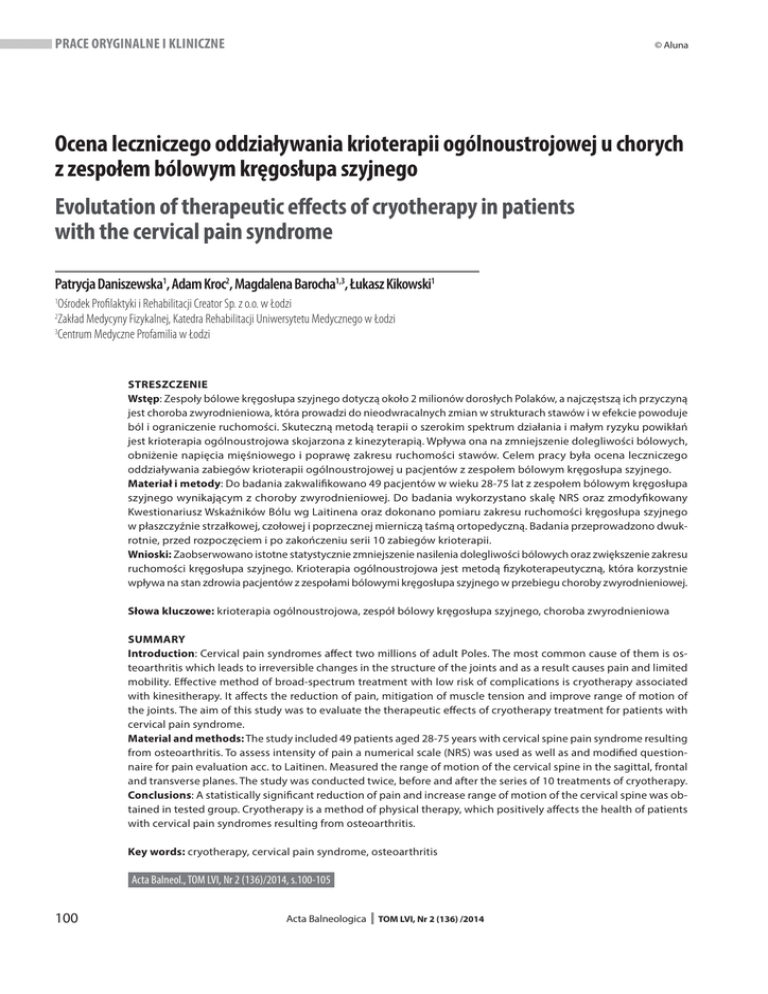 PRACE ORYGINALNE I KLINICZNE

© Aluna

Ocena leczniczego oddziaływania krioterapii ogólnoustrojowej u chorych z zespołem bólowym kręgosłupa szyjnego

Evolutation of therapeutic effects of cryotherapy in patients with the cervical pain syndrome

Patrycja Daniszewska$^1$, Adam Kroc$^2$, Magdalena Barocha$^{1,3}$, Łukasz Kikowski$^1$

$^1$Ośrodek Profilaktyki i Rehabilitacji Creator Sp. z o.o. w Łodzi
$^2$Zakład Medycyny Fizykalnej, Katedra Rehabilitacji Uniwersytetu Medycznego w Łodzi
$^3$Centrum Medyczne Profamilia w Łodzi

STRESZCZENIE
Wstęp: Zespoły bólowe kręgosłupa szyjnego dotyczą około 2 milionów dorosłych Polaków, a najczęstszą ich przyczyną jest choroba zwyrodnieniowa, która prowadzi do nieodwracalnych zmian w strukturach stawów i w efekcie powoduje ból i ograniczenie ruchomości. Skuteczną metodą terapii o szerokim spektrum działania i małym ryzyku powikłań jest krioterapia ogólnoustrojowa skojarzona z kinezyterapią. Wpływa ona na zmniejszenie dolegliwości bólowych, obniżenie napięcia mięśniowego i poprawę zakresu ruchomości stawów. Celem pracy była ocena leczniczego oddziaływania zabiegów krioterapii ogólnoustrojowej u pacjentów z zespołem bólowym kręgosłupa szyjnego.
Materiał i metody: Do badania zakwalifikowano 49 pacjentów w wieku 28-75 lat z zespołem bólowym kręgosłupa szyjnego wynikającym z choroby zwyrodnieniowej. Do badania wykorzystano skalę NRS oraz zmodyfikowany Kwestionariusz Wskaźników Bólu wg Laitinena oraz dokonano pomiaru zakresu ruchomości kręgosłupa szyjnego w płaszczyźnie strzałkowej, czołowej i poprzecznej mierniczą taśmą ortopedyczną. Badania przeprowadzono dwukrotnie, przed rozpoczęciem i po zakończeniu serii 10 zabiegów krioterapii.
Wnioski: Zaobserwowano istotne statystycznie zmniejszenie nasilenia dolegliwości bólowych oraz zwiększenie zakresu ruchomości kręgosłupa szyjnego. Krioterapia ogólnoustrojowa jest metodą fizykoterapeutyczną, która korzystnie wpływa na stan zdrowia pacjentów z zespołami bólowymi kręgosłupa szyjnego w przebiegu choroby zwyrodnieniowej.

Słowa kluczowe: krioterapia ogólnoustrojowa, zespół bólowy kręgosłupa szyjnego, choroba zwyrodnieniowa

SUMMARY
Introduction: Cervical pain syndromes affect two millions of adult Poles. The most common cause of them is osteoarthritis which leads to irreversible changes in the structure of the joints and as a result causes pain and limited mobility. Effective method of broad-spectrum treatment with low risk of complications is cryotherapy associated with kinesitherapy. It affects the reduction of pain, mitigation of muscle tension and improve range of motion of the joints. The aim of this study was to evaluate the therapeutic effects of cryotherapy treatment for patients with cervical pain syndrome.
Material and methods: The study included 49 patients aged 28-75 years with cervical spine pain syndrome resulting from osteoarthritis. To assess intensity of pain a numerical scale (NRS) was used as well as and modified questionnaire for pain evaluation acc. to Laitinen. Measured the range of motion of the cervical spine in the sagittal, frontal and transverse planes. The study was conducted twice, before and after the series of 10 treatments of cryotherapy.
Conclusions: A statistically significant reduction of pain and increase range of motion of the cervical spine was obtained in tested group. Cryotherapy is a method of physical therapy, which positively affects the health of patients with cervical pain syndromes resulting from osteoarthritis.

Key words: cryotherapy, cervical pain syndrome, osteoarthritis

Acta Balneol., TOM LVI, Nr 2 (136)/2014, s.100-105

100

Acta Balneologica | TOM LVI, Nr 2 (136) /2014